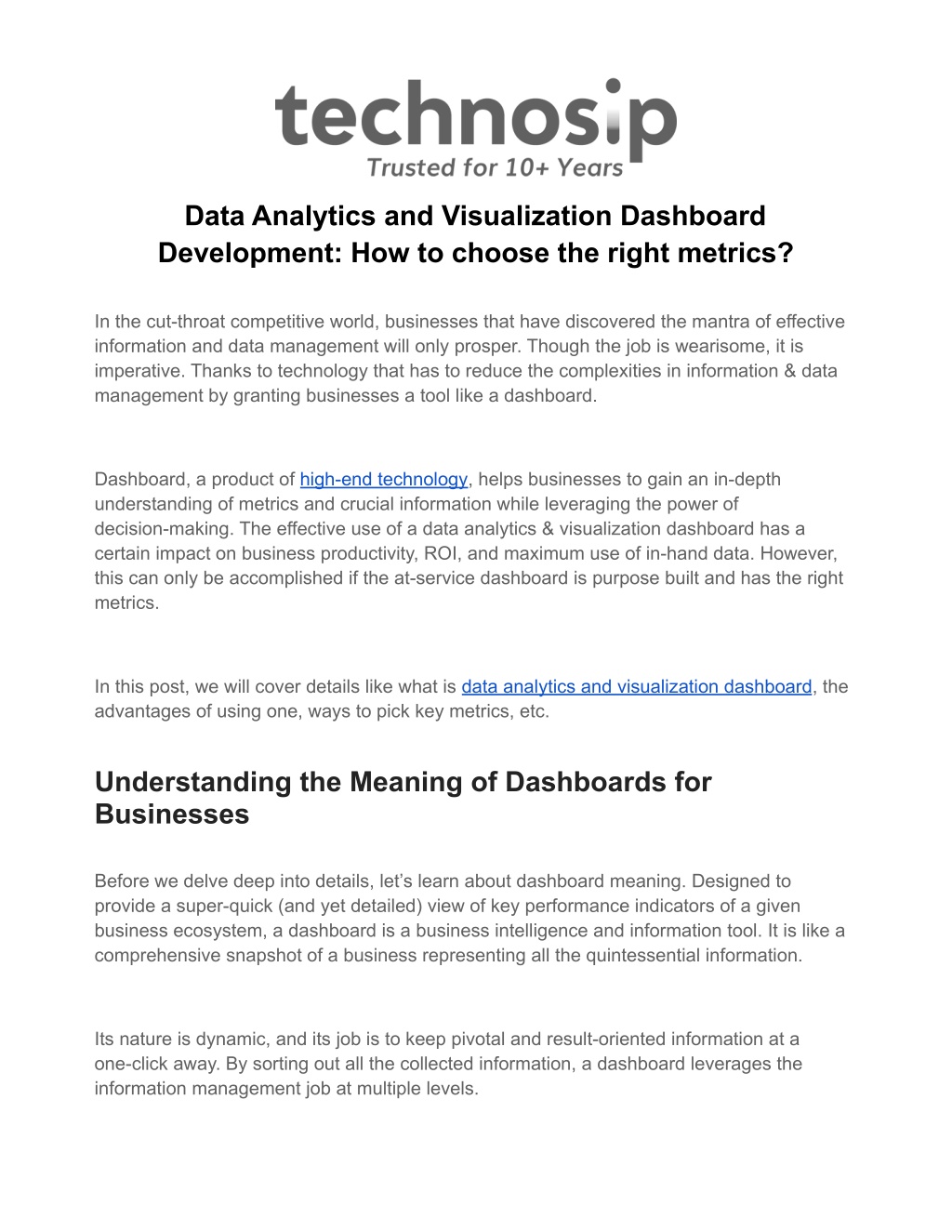 technosip
Trusted for 10+ Years

Data Analytics and Visualization Dashboard Development: How to choose the right metrics?

In the cut-throat competitive world, businesses that have discovered the mantra of effective information and data management will only prosper. Though the job is wearisome, it is imperative. Thanks to technology that has to reduce the complexities in information & data management by granting businesses a tool like a dashboard.

Dashboard, a product of high-end technology, helps businesses to gain an in-depth understanding of metrics and crucial information while leveraging the power of decision-making. The effective use of a data analytics & visualization dashboard has a certain impact on business productivity, ROI, and maximum use of in-hand data. However, this can only be accomplished if the at-service dashboard is purpose built and has the right metrics.

In this post, we will cover details like what is data analytics and visualization dashboard, the advantages of using one, ways to pick key metrics, etc.

Understanding the Meaning of Dashboards for Businesses

Before we delve deep into details, let's learn about dashboard meaning. Designed to provide a super-quick (and yet detailed) view of key performance indicators of a given business ecosystem, a dashboard is a business intelligence and information tool. It is like a comprehensive snapshot of a business representing all the quintessential information.

Its nature is dynamic, and its job is to keep pivotal and result-oriented information at a one-click away. By sorting out all the collected information, a dashboard leverages the information management job at multiple levels.